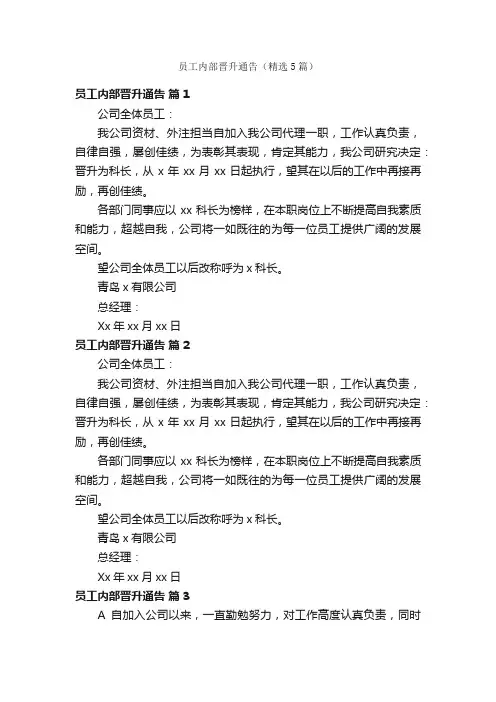 员工内部晋升通告（精选5篇）

员工内部晋升通告 篇1

公司全体员工：

我公司资材、外注担当自加入我公司代理一职，工作认真负责，自律自强，屡创佳绩，为表彰其表现，肯定其能力，我公司研究决定：晋升为科长，从 x 年 xx 月 xx 日起执行，望其在以后的工作中再接再励，再创佳绩。

各部门同事应以 xx 科长为榜样，在本职岗位上不断提高自我素质和能力，超越自我，公司将一如既往的为每一位员工提供广阔的发展空间。

望公司全体员工以后改称呼为 x 科长。

青岛 x 有限公司

总经理：

Xx 年 xx 月 xx 日

员工内部晋升通告 篇2

公司全体员工：

我公司资材、外注担当自加入我公司代理一职，工作认真负责，自律自强，屡创佳绩，为表彰其表现，肯定其能力，我公司研究决定：晋升为科长，从 x 年 xx 月 xx 日起执行，望其在以后的工作中再接再励，再创佳绩。

各部门同事应以 xx 科长为榜样，在本职岗位上不断提高自我素质和能力，超越自我，公司将一如既往的为每一位员工提供广阔的发展空间。

望公司全体员工以后改称呼为 x 科长。

青岛 x 有限公司

总经理：

Xx 年 xx 月 xx 日

员工内部晋升通告 篇3

A 自加入公司以来，一直勤勉努力，对工作高度认真负责，同时